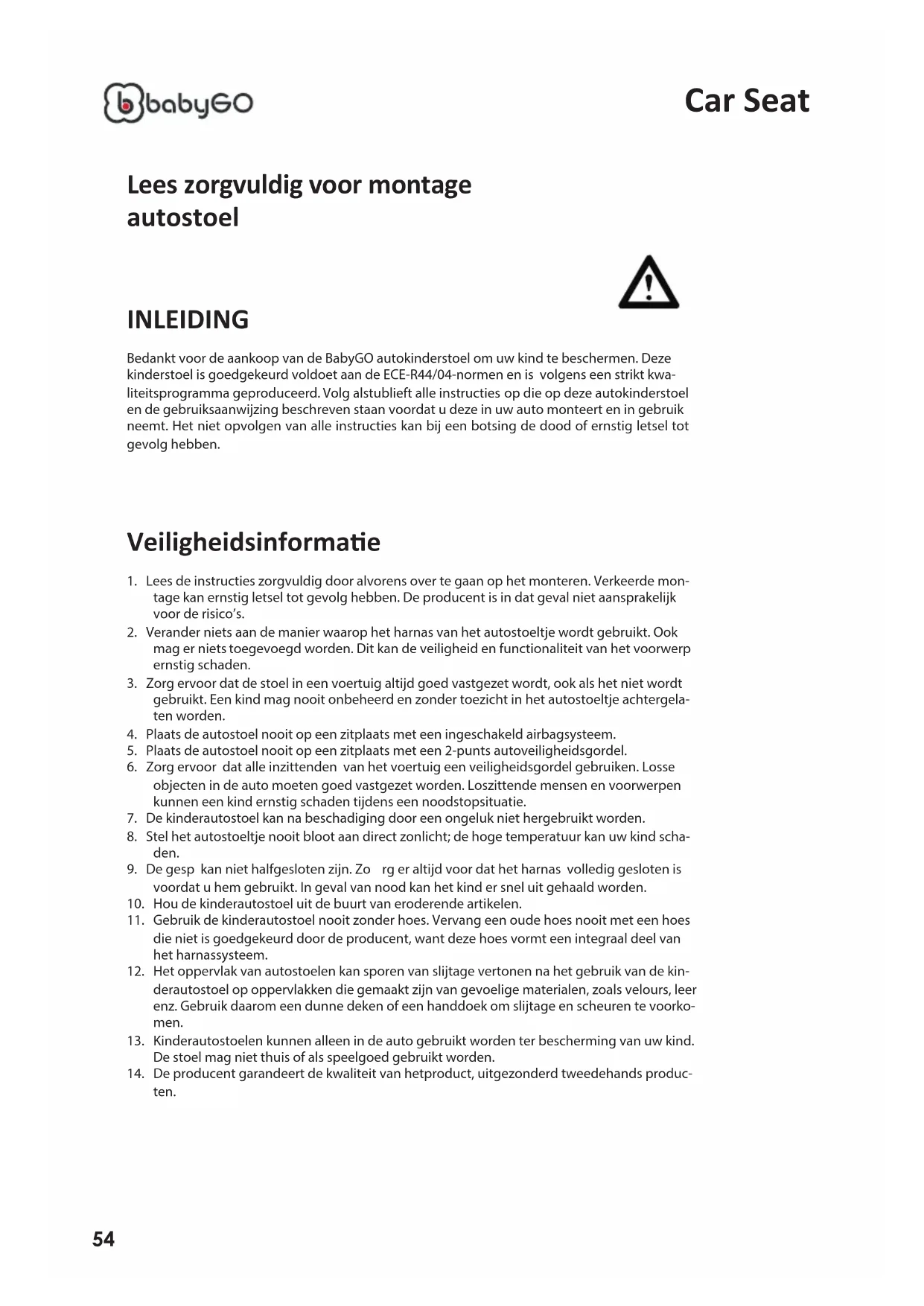 babyGO

Car Seat

Lees zorgvuldig voor montage autostoel

INLEIDING

Bedankt voor de aankoop van de BabyGO autokinderstoel om uw kind te beschermen. Deze kinderstoel is goedgekeurd voldoet aan de ECE-R44/04-normen en is volgens een strikt kwaliteitsprogramma geproduceerd. Volg alstublieft alle instructies op die op deze autokinderstoel en de gebruiksaanwijzing beschreven staan voordat u deze in uw auto monteert en in gebruik neemt. Het niet opvolgen van alle instructies kan bij een botsing de dood of ernstig letsel tot gevolg hebben.

Veiligheidsinformatie

1. Lees de instructies zorgvuldig door alvorens over te gaan op het monteren. Verkeerde montage kan ernstig letsel tot gevolg hebben. De producent is in dat geval niet aansprakelijk voor de risico's.
2. Verander niets aan de manier waarop het harnas van het autostoeltje wordt gebruikt. Ook mag er niets toegevoegd worden. Dit kan de veiligheid en functionaliteit van het voorwerp ernstig schaden.
3. Zorg ervoor dat de stoel in een voertuig altijd goed vastgezet wordt, ook als het niet wordt gebruikt. Een kind mag nooit onbeheerd en zonder toezicht in het autostoeltje achtergelaten worden.
4. Plaats de autostoel nooit op een zitplaats met een ingeschakeld airbagsysteem.
5. Plaats de autostoel nooit op een zitplaats met een 2-punts autoveiligheidsgordel.
6. Zorg ervoor dat alle inzittenden van het voertuig een veiligheidsgordel gebruiken. Losse objecten in de auto moeten goed vastgezet worden. Loszittende mensen en voorwerpen kunnen een kind ernstig schaden tijdens een noodstopsituatie.
7. De kinderautostoel kan na beschadiging door een ongeluk niet hergebruikt worden.
8. Stel het autostoeltje nooit bloot aan direct zonlicht; de hoge temperatuur kan uw kind schaden.
9. De gesp kan niet halfgesloten zijn. Zo rg er altijd voor dat het harnas volledig gesloten is voordat u hem gebruikt. In geval van nood kan het kind er snel uit gehaald worden.
10. Hou de kinderautostoel uit de buurt van eroderende artikelen.
11. Gebruik de kinderautostoel nooit zonder hoes. Vervang een oude hoes nooit met een hoes die niet is goedgekeurd door de producent, want deze hoes vormt een integraal deel van het harnassysteem.
12. Het oppervlak van autostoelen kan sporen van slijtage vertonen na het gebruik van de kinderautostoel op oppervlakken die gemaakt zijn van gevoelige materialen, zoals velours, leer enz. Gebruik daarom een dunne deken of een handdoek om slijtage en scheuren te voorkomen.
13. Kinderautostoelen kunnen alleen in de auto gebruikt worden ter bescherming van uw kind. De stoel mag niet thuis of als speelgoed gebruikt worden.
14. De producent garandeert de kwaliteit van hetproduct, uitgezonderd tweedehands producten.

54